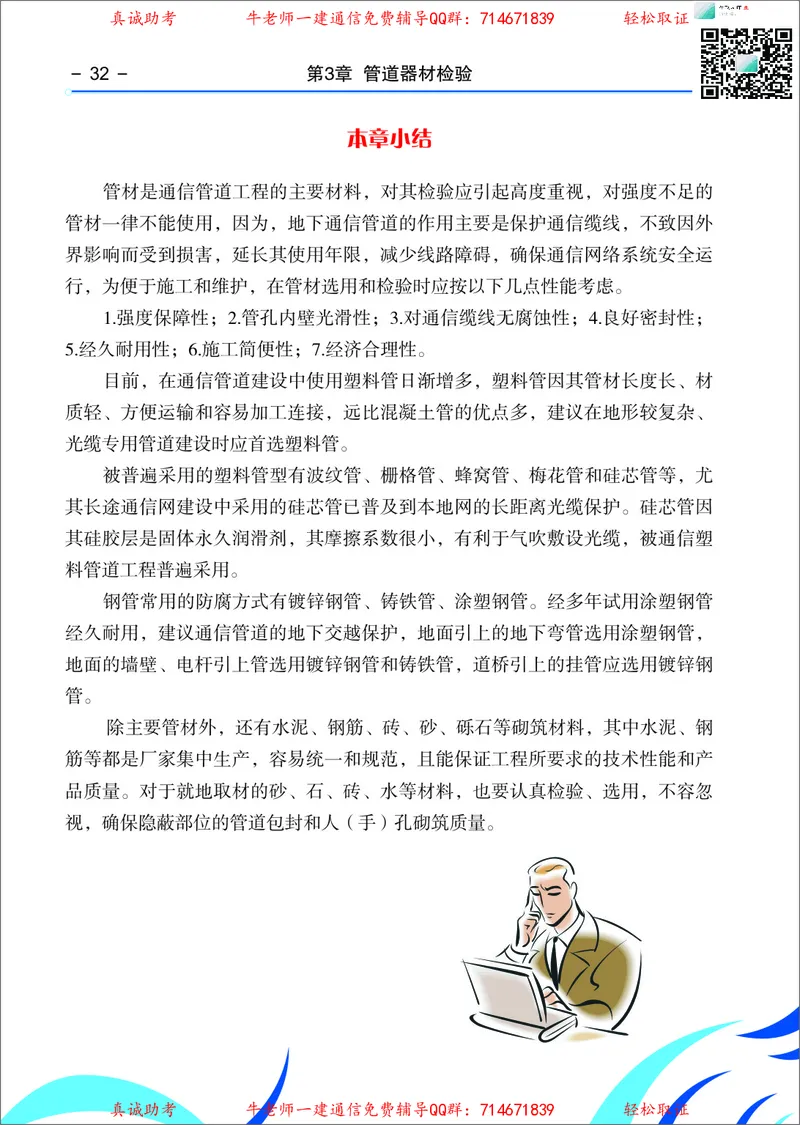 真诚助考　　牛老师一建通信免费辅导QQ群：714671839　　轻松取证

- 32 -　　第3章　管道器材检验

本章小结

管材是通信管道工程的主要材料，对其检验应引起高度重视，对强度不足的管材一律不能使用，因为，地下通信管道的作用主要是保护通信缆线，不致因外界影响而受到损害，延长其使用年限，减少线路障碍，确保通信网络系统安全运行，为便于施工和维护，在管材选用和检验时应按以下几点性能考虑。

1.强度保障性；2.管孔内壁光滑性；3.对通信缆线无腐蚀性；4.良好密封性；5.经久耐用性；6.施工简便性；7.经济合理性。

目前，在通信管道建设中使用塑料管日渐增多，塑料管因其管材长度长、材质轻、方便运输和容易加工连接，远比混凝土管的优点多，建议在地形较复杂、光缆专用管道建设时应首选塑料管。

被普遍采用的塑料管型有波纹管、栅格管、蜂窝管、梅花管和硅芯管等，尤其长途通信网建设中采用的硅芯管已普及到本地网的长距离光缆保护。硅芯管因其硅胶层是固体永久润滑剂，其摩擦系数很小，有利于气吹敷设光缆，被通信塑料管道工程普遍采用。

钢管常用的防腐方式有镀锌钢管、铸铁管、涂塑钢管。经多年试用涂塑钢管经久耐用，建议通信管道的地下交越保护，地面引上的地下弯管选用涂塑钢管，地面的墙壁、电杆引上管选用镀锌钢管和铸铁管，道桥引上的挂管应选用镀锌钢管。

除主要管材外，还有水泥、钢筋、砖、砂、砾石等砌筑材料，其中水泥、钢筋等都是厂家集中生产，容易统一和规范，且能保证工程所要求的技术性能和产品质量。对于就地取材的砂、石、砖、水等材料，也要认真检验、选用，不容忽视，确保隐蔽部位的管道包封和人（手）孔砌筑质量。

真诚助考　　牛老师一建通信免费辅导QQ群：714671839　　轻松取证